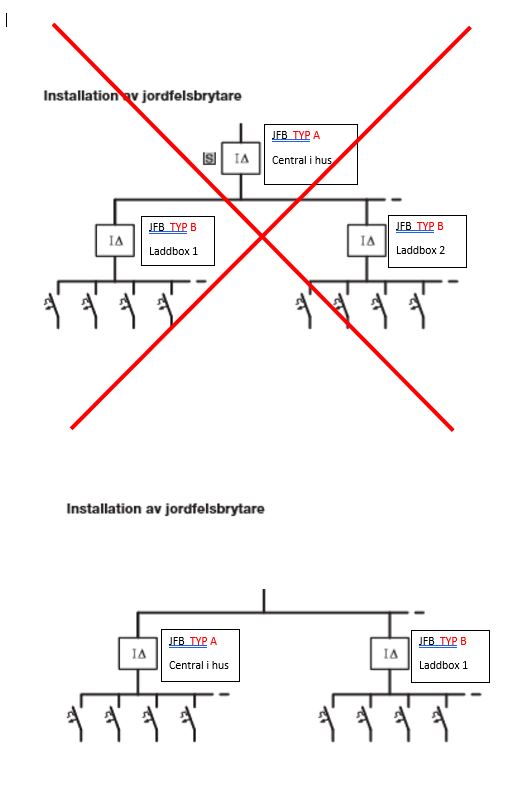 Installation av jordfelsbrytare

S

$I\Delta$

JFB TYP A
Central i hus

$I\Delta$

JFB TYP B
Laddbox 1

$I\Delta$

JFB TYP B
Laddbox 2

Installation av jordfelsbrytare

$I\Delta$

JFB TYP A
Central i hus

$I\Delta$

JFB TYP B
Laddbox 1